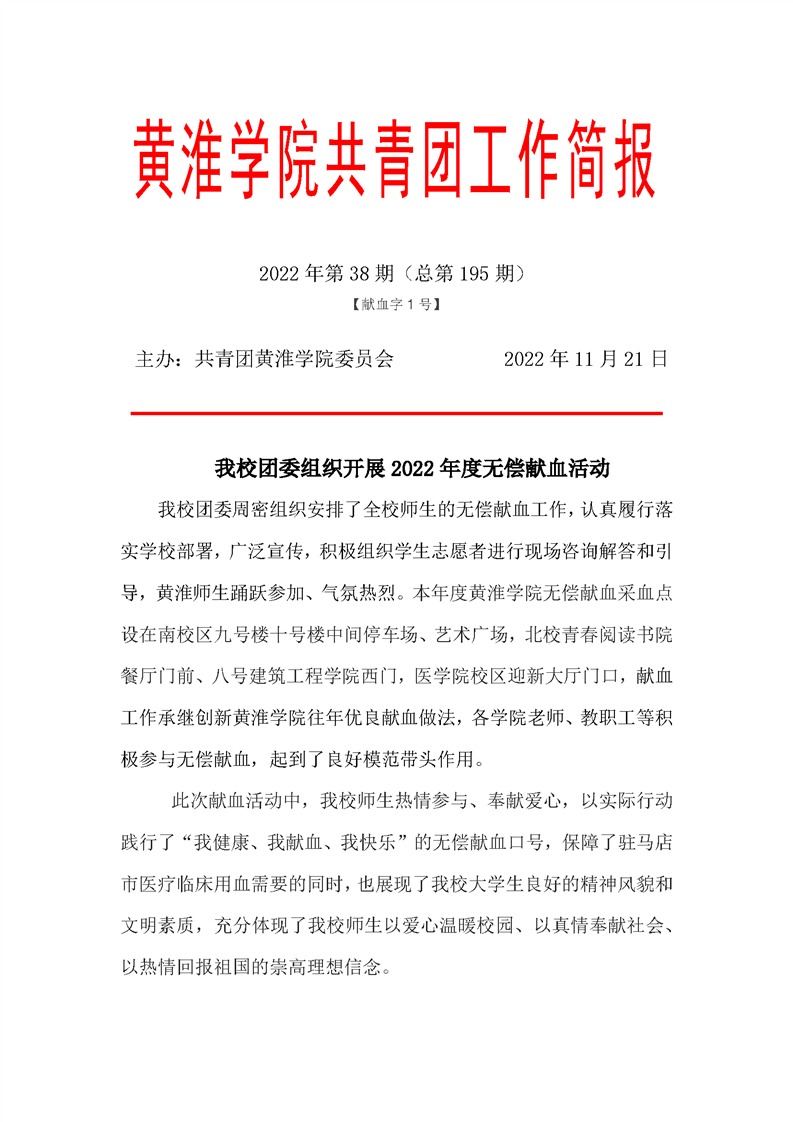 黄淮学院共青团工作简报

2022 年第 38 期（总第 195 期）

【献血字 1 号】

主办：共青团黄淮学院委员会 2022 年 11 月 21 日

我校团委组织开展 2022 年度无偿献血活动

我校团委周密组织安排了全校师生的无偿献血工作，认真履行落实学校部署，广泛宣传，积极组织学生志愿者进行现场咨询解答和引导，黄淮师生踊跃参加、气氛热烈。本年度黄淮学院无偿献血采血点设在南校区九号楼十号楼中间停车场、艺术广场，北校青春阅读书院餐厅门前、八号建筑工程学院西门，医学院校区迎新大厅门口，献血工作承继创新黄淮学院往年优良献血做法，各学院老师、教职工等积极参与无偿献血，起到了良好模范带头作用。

此次献血活动中，我校师生热情参与、奉献爱心，以实际行动践行了“我健康、我献血、我快乐”的无偿献血口号，保障了驻马店市医疗临床用血需要的同时，也展现了我校大学生良好的精神风貌和文明素质，充分体现了我校师生以爱心温暖校园、以真情奉献社会、以热情回报祖国的崇高理想信念。